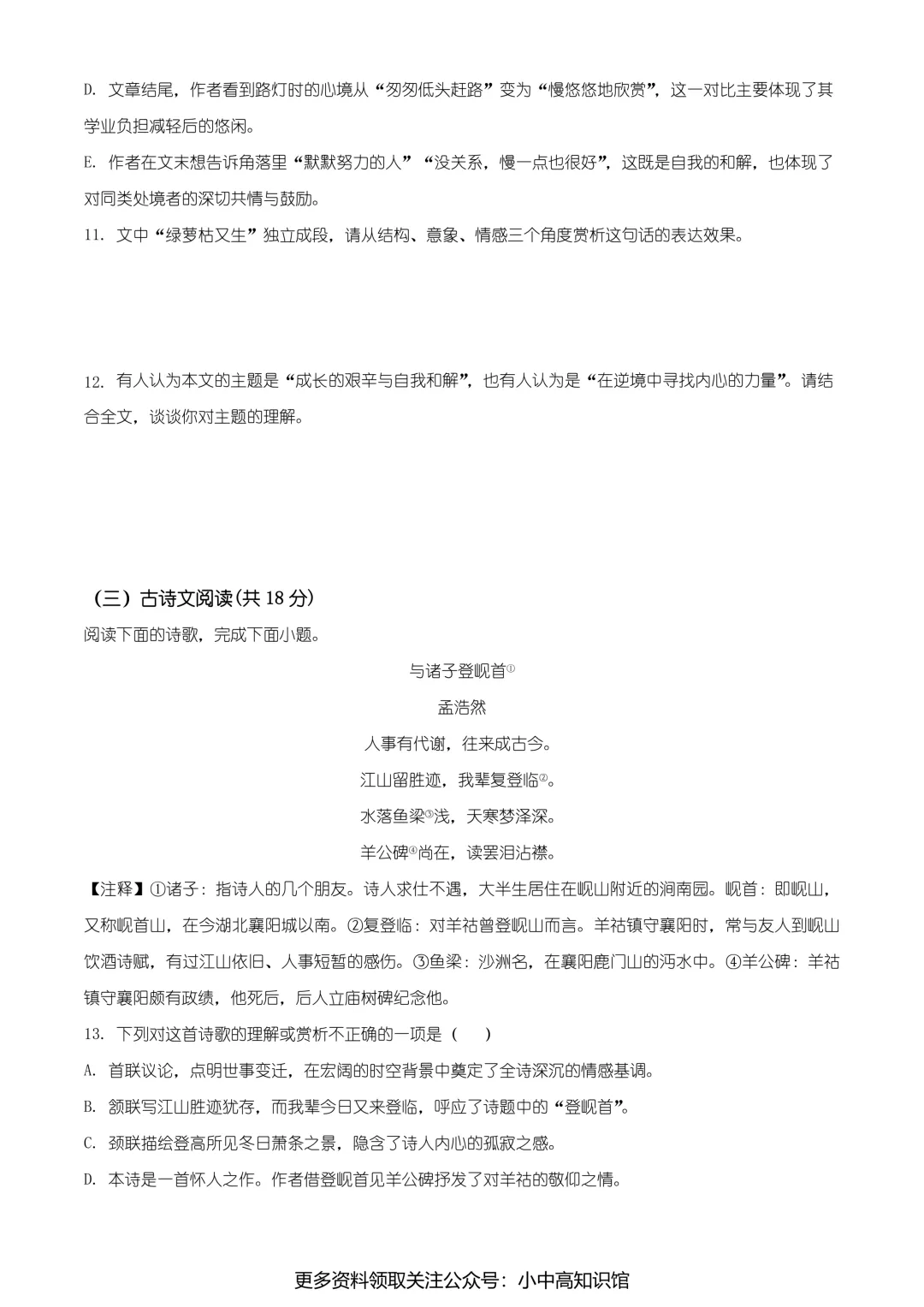 D. 文章结尾，作者看到路灯时的心境从“匆匆低头赶路”变为“慢悠悠地欣赏”，这一对比主要体现了其学业负担减轻后的悠闲。

E. 作者在文末想告诉角落里“默默努力的人”“没关系，慢一点也很好”，这既是自我的和解，也体现了对同类处境者的深切共情与鼓励。

11. 文中“绿萝枯又生”独立成段，请从结构、意象、情感三个角度赏析这句话的表达效果。

12. 有人认为本文的主题是“成长的艰辛与自我和解”，也有人认为是“在逆境中寻找内心的力量”。请结合全文，谈谈你对主题的理解。

（三）古诗文阅读(共 18 分)

阅读下面的诗歌，完成下面小题。

与诸子登岘首①

孟浩然

人事有代谢，往来成古今。

江山留胜迹，我辈复登临②。

水落鱼梁③浅，天寒梦泽深。

羊公碑④尚在，读罢泪沾襟。

【注释】①诸子：指诗人的几个朋友。诗人求仕不遇，大半生居住在岘山附近的涧南园。岘首：即岘山，又称岘首山，在今湖北襄阳城以南。②复登临：对羊祜曾登岘山而言。羊祜镇守襄阳时，常与友人到岘山饮酒诗赋，有过江山依旧、人事短暂的感伤。③鱼梁：沙洲名，在襄阳鹿门山的沔水中。④羊公碑：羊祜镇守襄阳颇有政绩，他死后，后人立庙树碑纪念他。

13. 下列对这首诗歌的理解或赏析不正确的一项是（　　）

A. 首联议论，点明世事变迁，在宏阔的时空背景中奠定了全诗深沉的情感基调。

B. 颔联写江山胜迹犹存，而我辈今日又来登临，呼应了诗题中的“登岘首”。

C. 颈联描绘登高所见冬日萧条之景，隐含了诗人内心的孤寂之感。

D. 本诗是一首怀人之作。作者借登岘首见羊公碑抒发了对羊祜的敬仰之情。

更多资料领取关注公众号：小中高知识馆